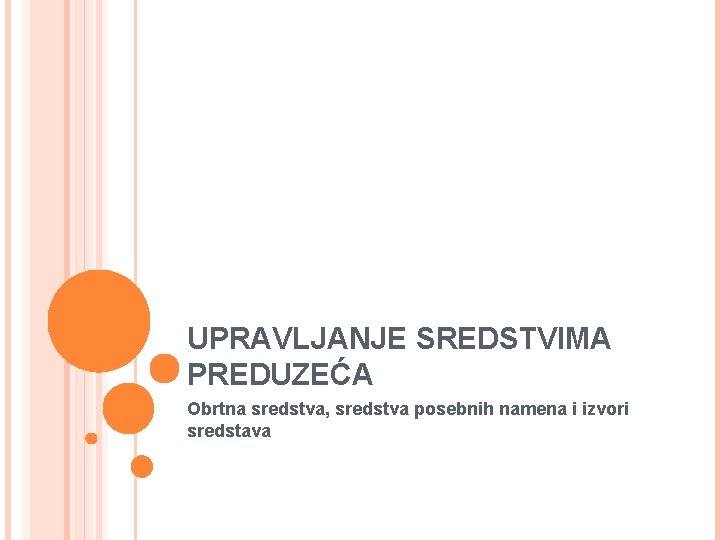 UPRAVLJANJE SREDSTVIMA PREDUZEĆA

Obrtna sredstva, sredstva posebnih namena i izvori sredstava